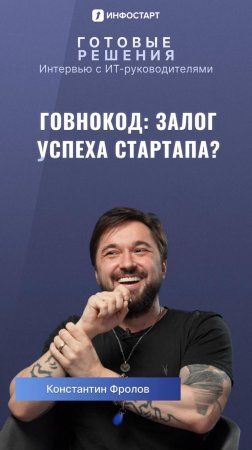 ИНФОСТАРТ

ГОТОВЫЕ РЕШЕНИЯ
Интервью с ИТ-руководителями

ГОВНОКОД: ЗАЛОГ УСПЕХА СТАРТАПА?

Константин Фролов